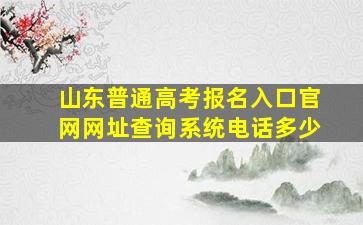 山东普通高考报名入口官网网址查询系统电话多少